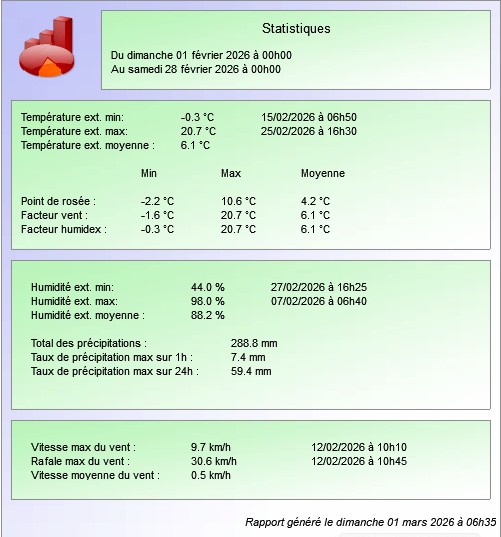 Statistiques

Du dimanche 01 février 2026 à 00h00
Au samedi 28 février 2026 à 00h00

Température ext. min: -0.3 °C 15/02/2026 à 06h50
Température ext. max: 20.7 °C 25/02/2026 à 16h30
Température ext. moyenne : 6.1 °C

| | Min | Max | Moyenne |
|---|---|---|---|
| Point de rosée : | -2.2 °C | 10.6 °C | 4.2 °C |
| Facteur vent : | -1.6 °C | 20.7 °C | 6.1 °C |
| Facteur humidex : | -0.3 °C | 20.7 °C | 6.1 °C |

Humidité ext. min: 44.0 % 27/02/2026 à 16h25
Humidité ext. max: 98.0 % 07/02/2026 à 06h40
Humidité ext. moyenne : 88.2 %

Total des précipitations : 288.8 mm
Taux de précipitation max sur 1h : 7.4 mm
Taux de précipitation max sur 24h : 59.4 mm

Vitesse max du vent : 9.7 km/h 12/02/2026 à 10h10
Rafale max du vent : 30.6 km/h 12/02/2026 à 10h45
Vitesse moyenne du vent : 0.5 km/h

Rapport généré le dimanche 01 mars 2026 à 06h35